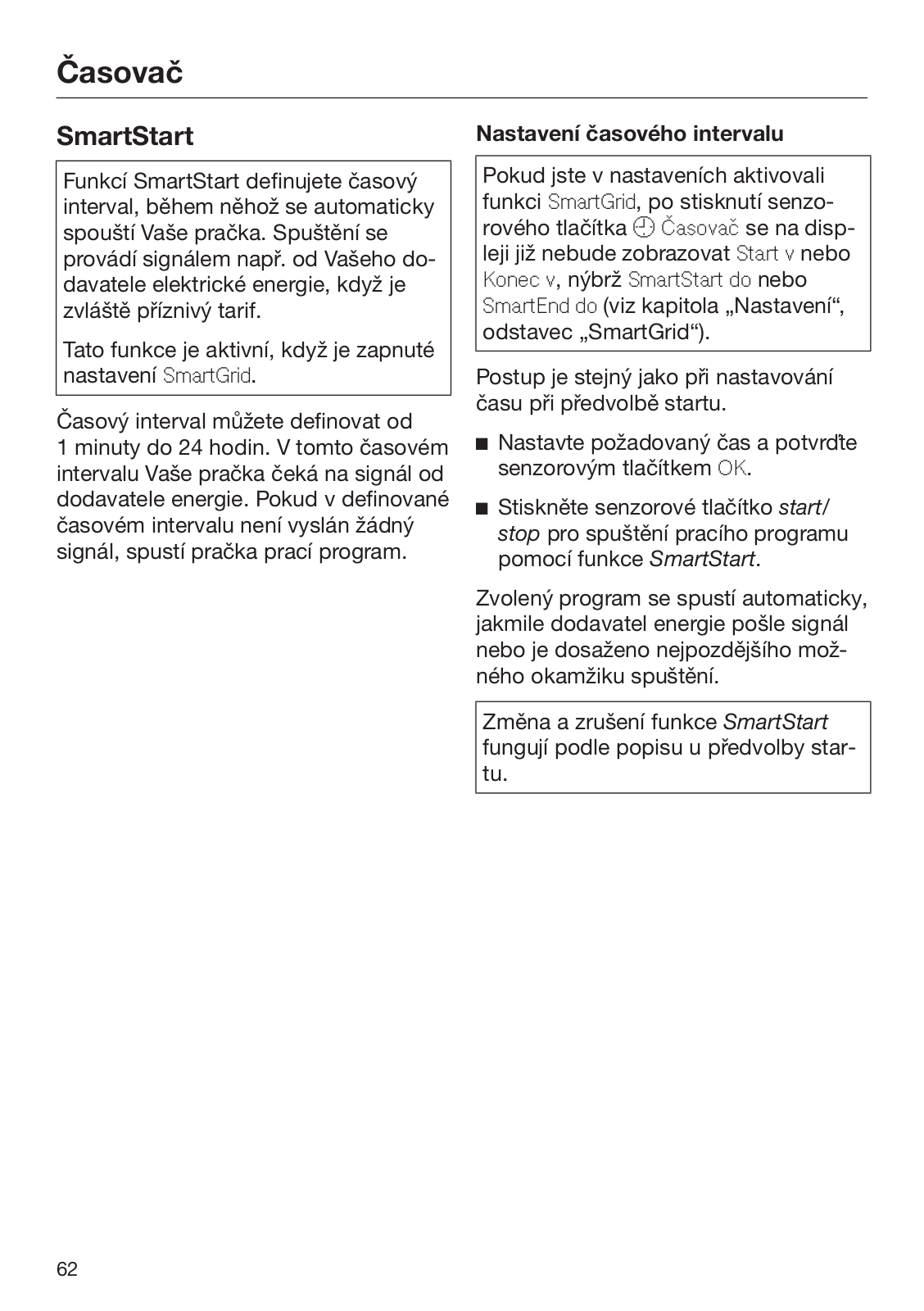 Časovač

SmartStart

Funkcí SmartStart definujete časový interval, během něhož se automaticky spouští Vaše pračka. Spuštění se provádí signálem např. od Vašeho dodavatele elektrické energie, když je zvláště příznivý tarif.

Tato funkce je aktivní, když je zapnuté nastavení SmartGrid.

Časový interval můžete definovat od 1 minuty do 24 hodin. V tomto časovém intervalu Vaše pračka čeká na signál od dodavatele energie. Pokud v definované časovém intervalu není vyslán žádný signál, spustí pračka prací program.

Nastavení časového intervalu

Pokud jste v nastaveních aktivovali funkci SmartGrid, po stisknutí senzorového tlačítka Časovač se na displeji již nebude zobrazovat Start v nebo Konec v, nýbrž SmartStart do nebo SmartEnd do (viz kapitola „Nastavení“, odstavec „SmartGrid“).

Postup je stejný jako při nastavování času při předvolbě startu.

■ Nastavte požadovaný čas a potvrďte senzorovým tlačítkem OK.

■ Stiskněte senzorové tlačítko start/stop pro spuštění pracího programu pomocí funkce SmartStart.

Zvolený program se spustí automaticky, jakmile dodavatel energie pošle signál nebo je dosaženo nejpozdějšího možného okamžiku spuštění.

Změna a zrušení funkce SmartStart fungují podle popisu u předvolby startu.

62